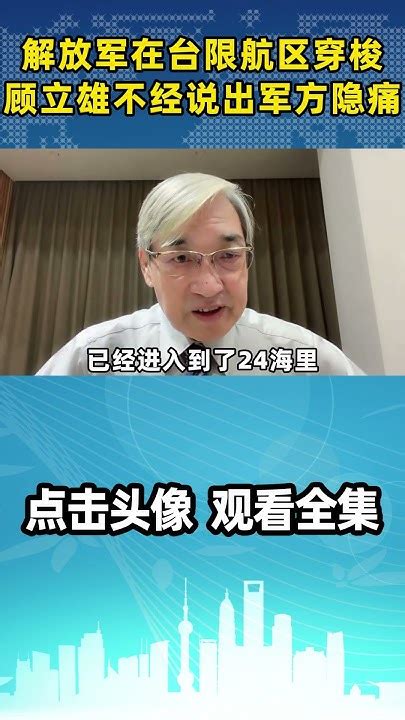 解放军在台限航区穿梭
顾立雄不经说出军方隐痛

已经进入到了24海里

点击头像 观看全集